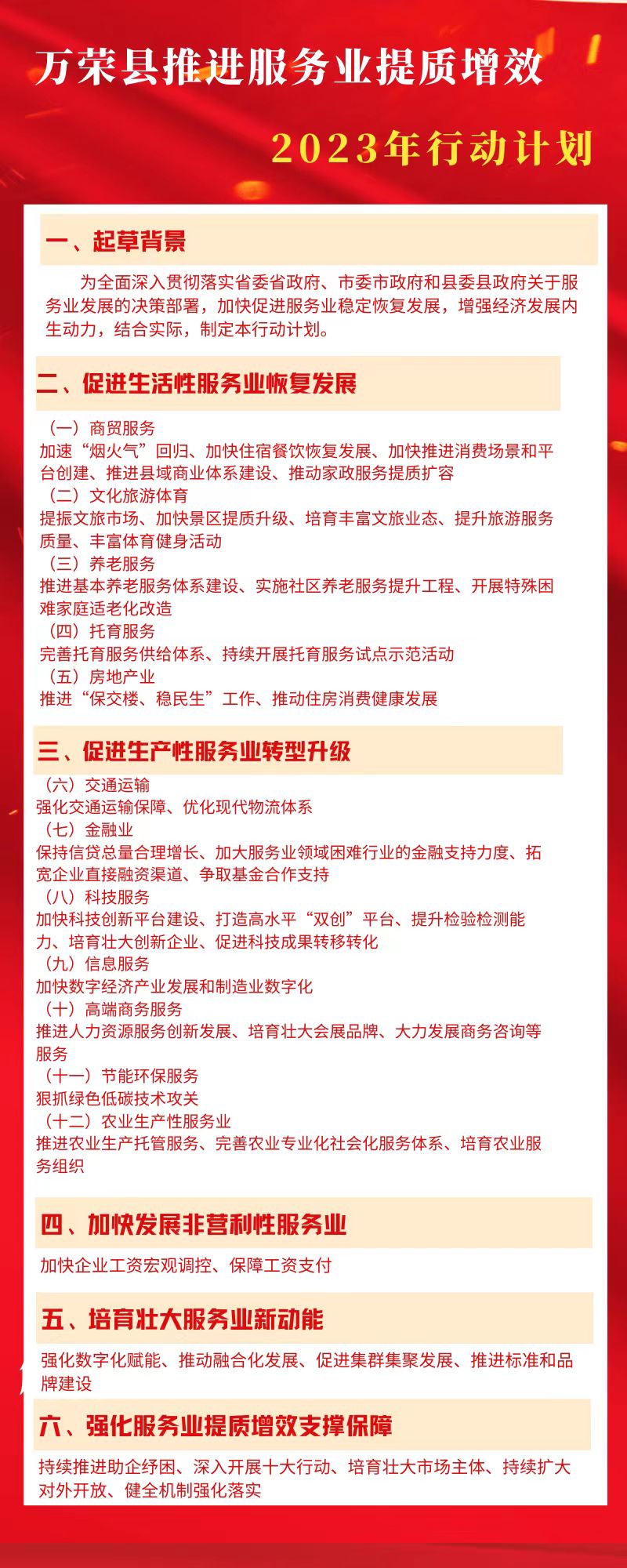 万荣县推进服务业提质增效

2023年行动计划

一、起草背景

为全面深入贯彻落实省委省政府、市委市政府和县委县政府关于服务业发展的决策部署，加快促进服务业稳定恢复发展，增强经济发展内生动力，结合实际，制定本行动计划。

二、促进生活性服务业恢复发展

（一）商贸服务
加速“烟火气”回归、加快住宿餐饮恢复发展、加快推进消费场景和平台创建、推进县域商业体系建设、推动家政服务提质扩容
（二）文化旅游体育
提振文旅市场、加快景区提质升级、培育丰富文旅业态、提升旅游服务质量、丰富体育健身活动
（三）养老服务
推进基本养老服务体系建设、实施社区养老服务提升工程、开展特殊困难家庭适老化改造
（四）托育服务
完善托育服务供给体系、持续开展托育服务试点示范活动
（五）房地产业
推进“保交楼、稳民生”工作、推动住房消费健康发展

三、促进生产性服务业转型升级

（六）交通运输
强化交通运输保障、优化现代物流体系
（七）金融业
保持信贷总量合理增长、加大服务业领域困难行业的金融支持力度、拓宽企业直接融资渠道、争取基金合作支持
（八）科技服务
加快科技创新平台建设、打造高水平“双创”平台、提升检验检测能力、培育壮大创新企业、促进科技成果转移转化
（九）信息服务
加快数字经济产业发展和制造业数字化
（十）高端商务服务
推进人力资源服务创新发展、培育壮大会展品牌、大力发展商务咨询等服务
（十一）节能环保服务
狠抓绿色低碳技术攻关
（十二）农业生产性服务业
推进农业生产托管服务、完善农业专业化社会化服务体系、培育农业服务组织

四、加快发展非营利性服务业

加快企业工资宏观调控、保障工资支付

五、培育壮大服务业新动能

强化数字化赋能、推动融合化发展、促进集群集聚发展、推进标准和品牌建设

六、强化服务业提质增效支撑保障

持续推进助企纾困、深入开展十大行动、培育壮大市场主体、持续扩大对外开放、健全机制强化落实